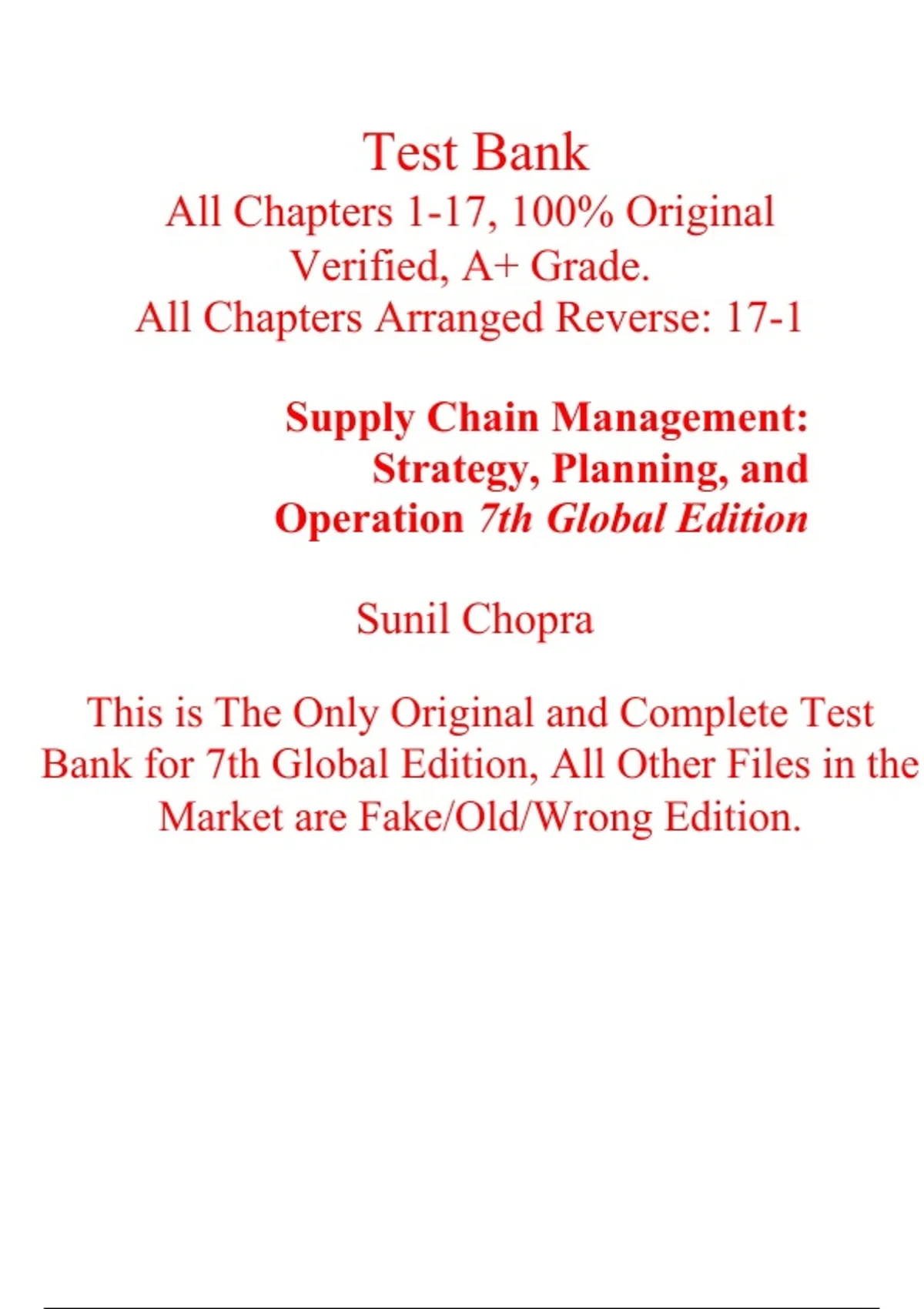 Test Bank
All Chapters 1-17, 100% Original Verified, A+ Grade.
All Chapters Arranged Reverse: 17-1

Supply Chain Management: Strategy, Planning, and Operation 7th Global Edition

Sunil Chopra

This is The Only Original and Complete Test Bank for 7th Global Edition, All Other Files in the Market are Fake/Old/Wrong Edition.